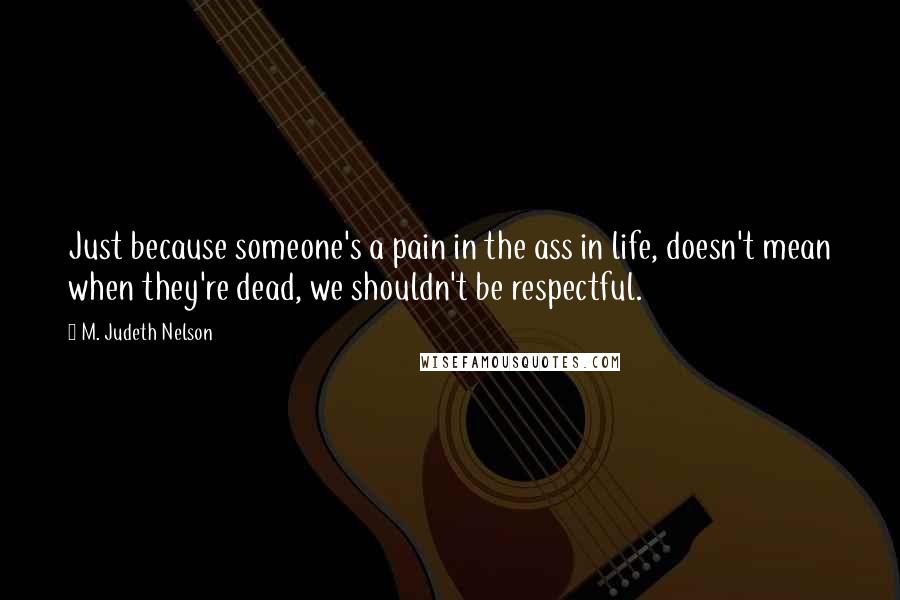 Just because someone's a pain in the ass in life, doesn't mean when they're dead, we shouldn't be respectful.

M. Judeth Nelson

WISEFAMOUSQUOTES.COM